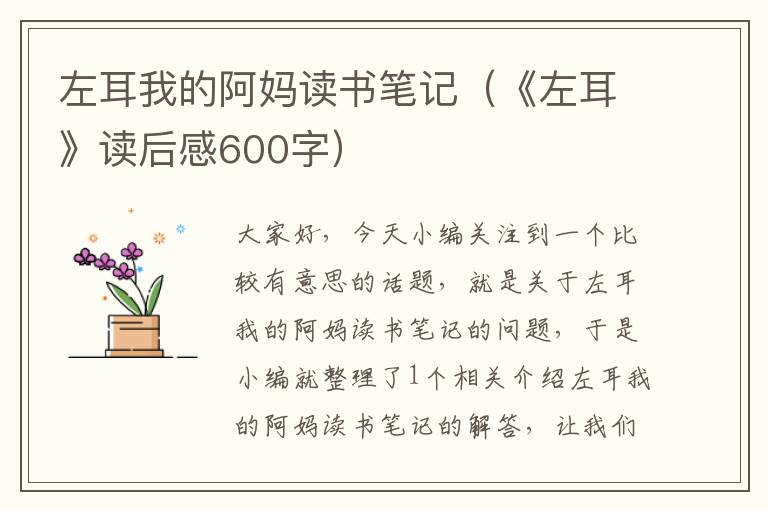 左耳我的阿妈读书笔记（《左耳》读后感600字）

大家好，今天小编关注到一个比较有意思的话题，就是关于左耳我的阿妈读书笔记的问题，于是小编就整理了1个相关介绍左耳我的阿妈读书笔记的解答，让我们